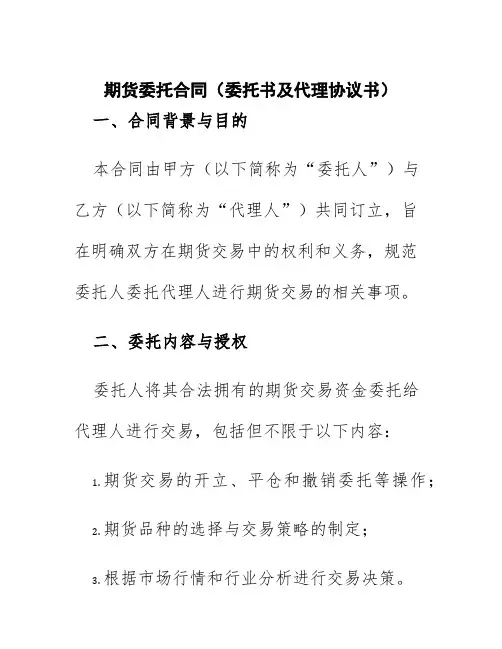 期货委托合同（委托书及代理协议书）

一、合同背景与目的

本合同由甲方（以下简称为“委托人”）与乙方（以下简称为“代理人”）共同订立，旨在明确双方在期货交易中的权利和义务，规范委托人委托代理人进行期货交易的相关事项。

二、委托内容与授权

委托人将其合法拥有的期货交易资金委托给代理人进行交易，包括但不限于以下内容：

1.期货交易的开立、平仓和撤销委托等操作；

2.期货品种的选择与交易策略的制定；

3.根据市场行情和行业分析进行交易决策。